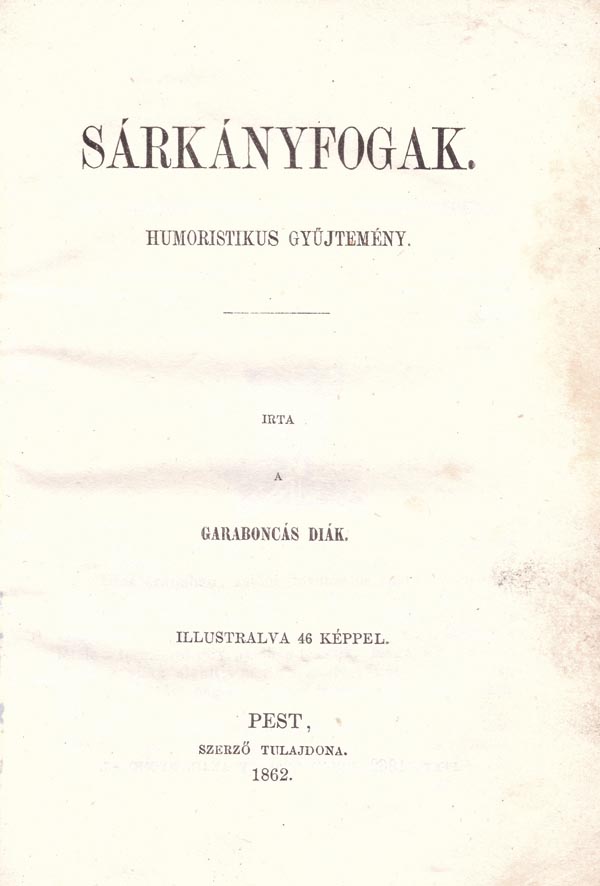 SÁRKÁNYFOGAK.

HUMORISTIKUS GYŰJTEMÉNY.

IRTA

A

GARABONCÁS DIÁK.

ILLUSTRALVA 46 KÉPPEL.

PEST,

SZERZŐ TULAJDONA.

1862.